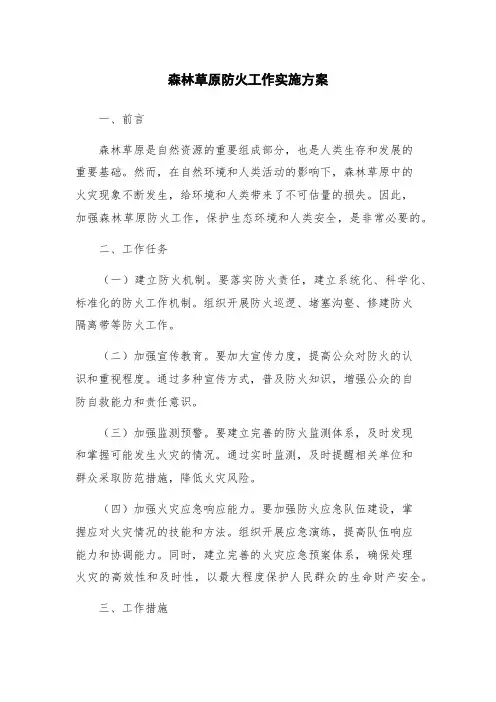 森林草原防火工作实施方案

一、前言

森林草原是自然资源的重要组成部分，也是人类生存和发展的重要基础。然而，在自然环境和人类活动的影响下，森林草原中的火灾现象不断发生，给环境和人类带来了不可估量的损失。因此，加强森林草原防火工作，保护生态环境和人类安全，是非常必要的。

二、工作任务

（一）建立防火机制。要落实防火责任，建立系统化、科学化、标准化的防火工作机制。组织开展防火巡逻、堵塞沟壑、修建防火隔离带等防火工作。

（二）加强宣传教育。要加大宣传力度，提高公众对防火的认识和重视程度。通过多种宣传方式，普及防火知识，增强公众的自防自救能力和责任意识。

（三）加强监测预警。要建立完善的防火监测体系，及时发现和掌握可能发生火灾的情况。通过实时监测，及时提醒相关单位和群众采取防范措施，降低火灾风险。

（四）加强火灾应急响应能力。要加强防火应急队伍建设，掌握应对火灾情况的技能和方法。组织开展应急演练，提高队伍响应能力和协调能力。同时，建立完善的火灾应急预案体系，确保处理火灾的高效性和及时性，以最大程度保护人民群众的生命财产安全。

三、工作措施